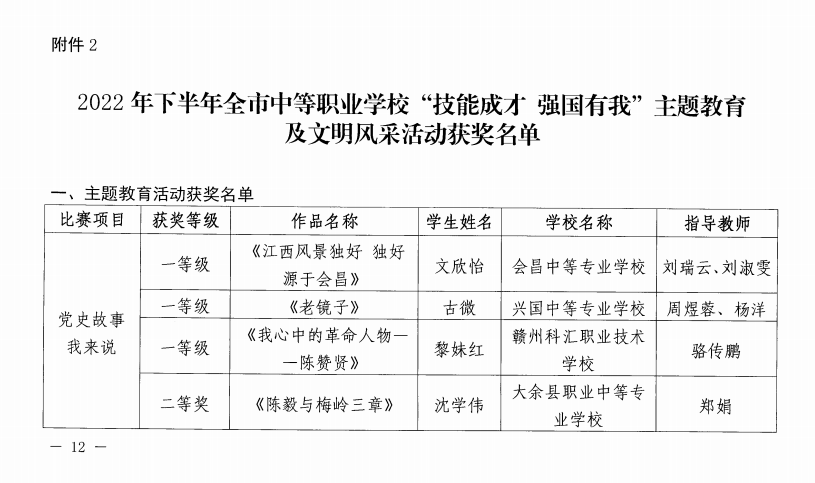 附件 2

2022 年下半年全市中等职业学校“技能成才 强国有我”主题教育及文明风采活动获奖名单

一、主题教育活动获奖名单

| 比赛项目 | 获奖等级 | 作品名称 | 学生姓名 | 学校名称 | 指导教师 |
|---|---|---|---|---|---|
| 党史故事我来说 | 一等级 | 《江西风景独好 独好源于会昌》 | 文欣怡 | 会昌中等专业学校 | 刘瑞云、刘淑雯 |
| | 一等级 | 《老镜子》 | 古微 | 兴国中等专业学校 | 周煜蓉、杨洋 |
| | 一等级 | 《我心中的革命人物——陈赞贤》 | 黎妹红 | 赣州科汇职业技术学校 | 骆传鹏 |
| | 二等奖 | 《陈毅与梅岭三章》 | 沈学伟 | 大余县职业中等专业学校 | 郑娟 |

— 12 —